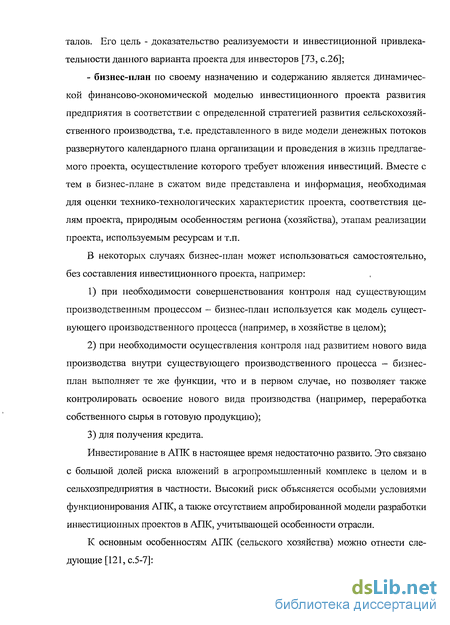 талов. Его цель - доказательство реализуемости и инвестиционной привлекательности данного варианта проекта для инвесторов [73, с.26];

- бизнес-план по своему назначению и содержанию является динамической финансово-экономической моделью инвестиционного проекта развития предприятия в соответствии с определенной стратегией развития сельскохозяйственного производства, т.е. представленного в виде модели денежных потоков развернутого календарного плана организации и проведения в жизнь предлагаемого проекта, осуществление которого требует вложения инвестиций. Вместе с тем в бизнес-плане в сжатом виде представлена и информация, необходимая для оценки технико-технологических характеристик проекта, соответствия целям проекта, природным особенностям региона (хозяйства), этапам реализации проекта, используемым ресурсам и т.п.

В некоторых случаях бизнес-план может использоваться самостоятельно, без составления инвестиционного проекта, например:

1) при необходимости совершенствования контроля над существующим производственным процессом – бизнес-план используется как модель существующего производственного процесса (например, в хозяйстве в целом);

2) при необходимости осуществления контроля над развитием нового вида производства внутри существующего производственного процесса – бизнес-план выполняет те же функции, что и в первом случае, но позволяет также контролировать освоение нового вида производства (например, переработка собственного сырья в готовую продукцию);

3) для получения кредита.

Инвестирование в АПК в настоящее время недостаточно развито. Это связано с большой долей риска вложений в агропромышленный комплекс в целом и в сельхозпредприятия в частности. Высокий риск объясняется особыми условиями функционирования АПК, а также отсутствием апробированной модели разработки инвестиционных проектов в АПК, учитывающей особенности отрасли.

К основным особенностям АПК (сельского хозяйства) можно отнести следующие [121, с.5-7]:

dsLib.net
библиотека диссертаций